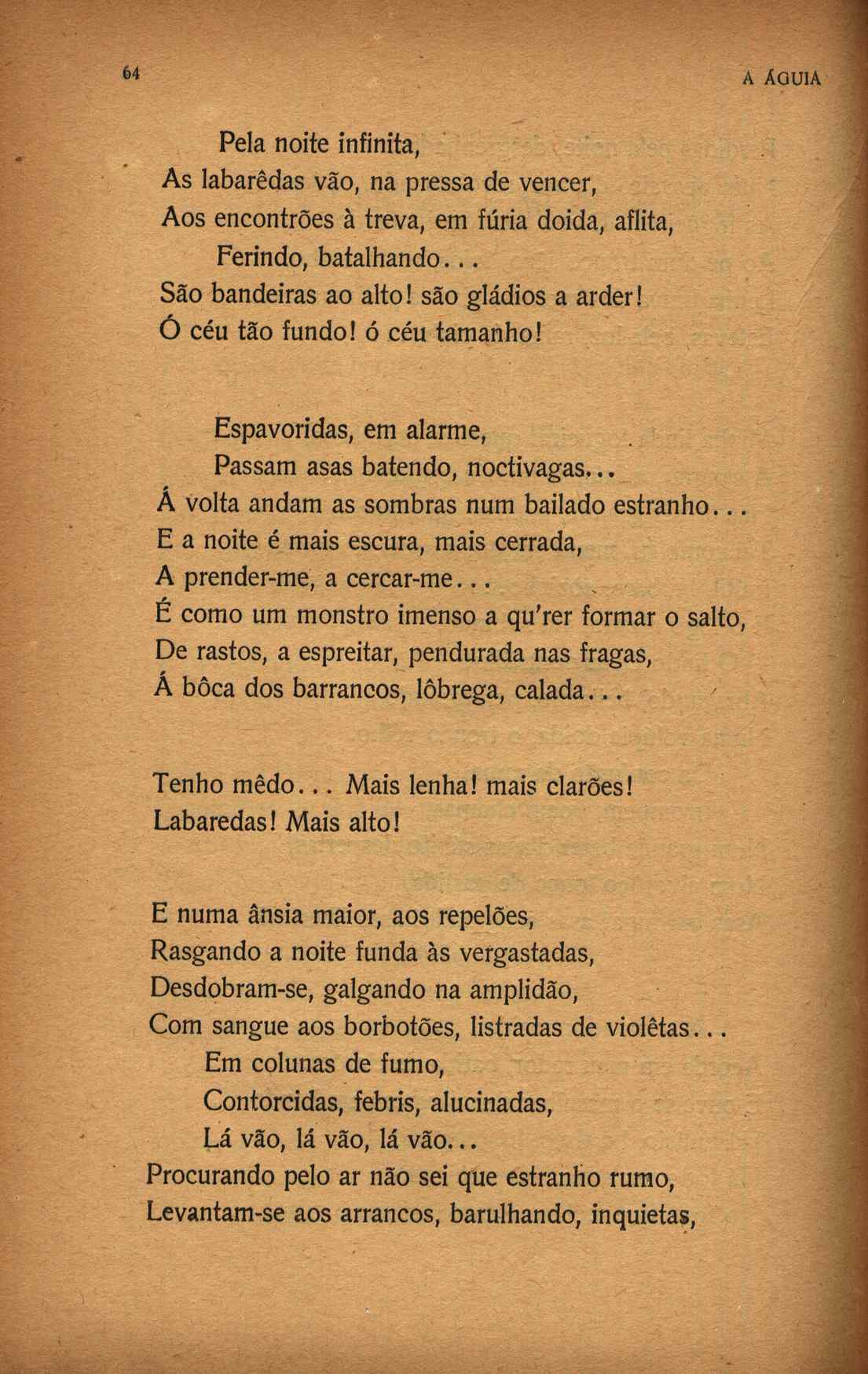 64

A ÁGUIA

Pela noite infinita,
As labarêdas vão, na pressa de vencer,
Aos encontrões à treva, em fúria doida, aflita,
Ferindo, batalhando...
São bandeiras ao alto! são gládios a arder!
Ó céu tão fundo! ó céu tamanho!

Espavoridas, em alarme,
Passam asas batendo, noctivagas...
Á volta andam as sombras num bailado estranho...
E a noite é mais escura, mais cerrada,
A prender-me, a cercar-me...
É como um monstro imenso a qu'rer formar o salto,
De rastos, a espreitar, pendurada nas fragas,
Á bôca dos barrancos, lôbrega, calada...

Tenho mêdo... Mais lenha! mais clarões!
Labaredas! Mais alto!

E numa ânsia maior, aos repelões,
Rasgando a noite funda às vergastadas,
Desdobram-se, galgando na amplidão,
Com sangue aos borbotões, listradas de violêtas...
Em colunas de fumo,
Contorcidas, febris, alucinadas,
Lá vão, lá vão, lá vão...
Procurando pelo ar não sei que estranho rumo,
Levantam-se aos arrancos, barulhando, inquietas,